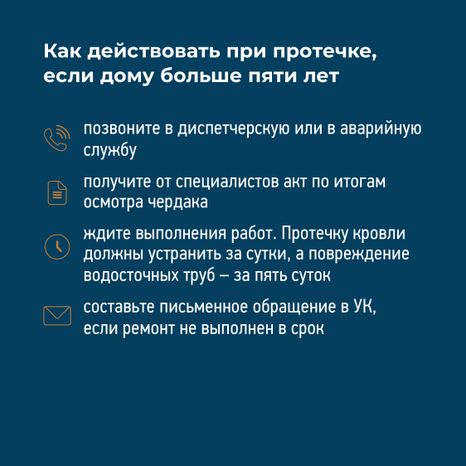 Как действовать при протечке, если дому больше пяти лет

позвоните в диспетчерскую или в аварийную службу

получите от специалистов акт по итогам осмотра чердака

ждите выполнения работ. Протечку кровли должны устранить за сутки, а повреждение водосточных труб – за пять суток

составьте письменное обращение в УК, если ремонт не выполнен в срок